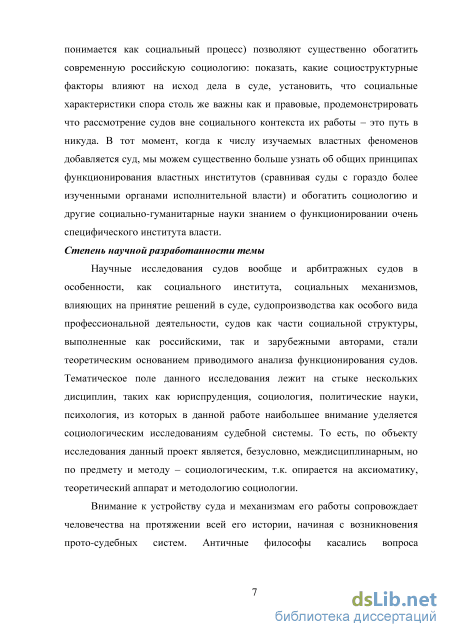 понимается как социальный процесс) позволяют существенно обогатить современную российскую социологию: показать, какие социоструктурные факторы влияют на исход дела в суде, установить, что социальные характеристики спора столь же важны как и правовые, продемонстрировать что рассмотрение судов вне социального контекста их работы – это путь в никуда. В тот момент, когда к числу изучаемых властных феноменов добавляется суд, мы можем существенно больше узнать об общих принципах функционирования властных институтов (сравнивая суды с гораздо более изученными органами исполнительной власти) и обогатить социологию и другие социально-гуманитарные науки знанием о функционировании очень специфического института власти.

Степень научной разработанности темы

Научные исследования судов вообще и арбитражных судов в особенности, как социального института, социальных механизмов, влияющих на принятие решений в суде, судопроизводства как особого вида профессиональной деятельности, судов как части социальной структуры, выполненные как российскими, так и зарубежными авторами, стали теоретическим основанием приводимого анализа функционирования судов. Тематическое поле данного исследования лежит на стыке нескольких дисциплин, таких как юриспруденция, социология, политические науки, психология, из которых в данной работе наибольшее внимание уделяется социологическим исследованиям судебной системы. То есть, по объекту исследования данный проект является, безусловно, междисциплинарным, но по предмету и методу – социологическим, т.к. опирается на аксиоматику, теоретический аппарат и методологию социологии.

Внимание к устройству суда и механизмам его работы сопровождает человечества на протяжении всей его истории, начиная с возникновения прото-судебных систем. Античные философы касались вопроса

7

dsLib.net
библиотека диссертаций